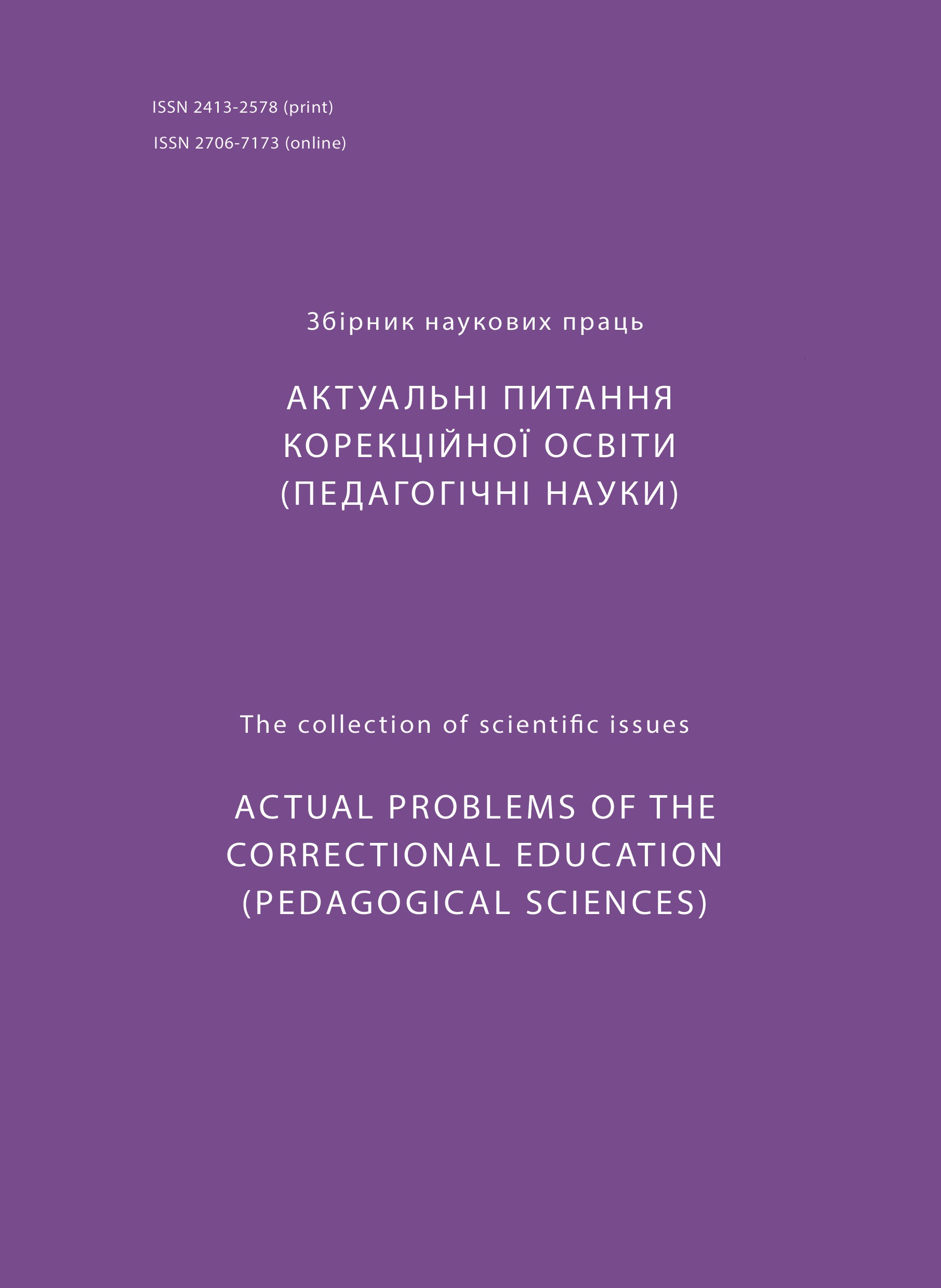 ISSN 2413-2578 (print)
ISSN 2706-7173 (online)

Збірник наукових праць

АКТУАЛЬНІ ПИТАННЯ
КОРЕКЦІЙНОЇ ОСВІТИ
(ПЕДАГОГІЧНІ НАУКИ)

The collection of scientific issues

ACTUAL PROBLEMS OF THE
CORRECTIONAL EDUCATION
(PEDAGOGICAL SCIENCES)